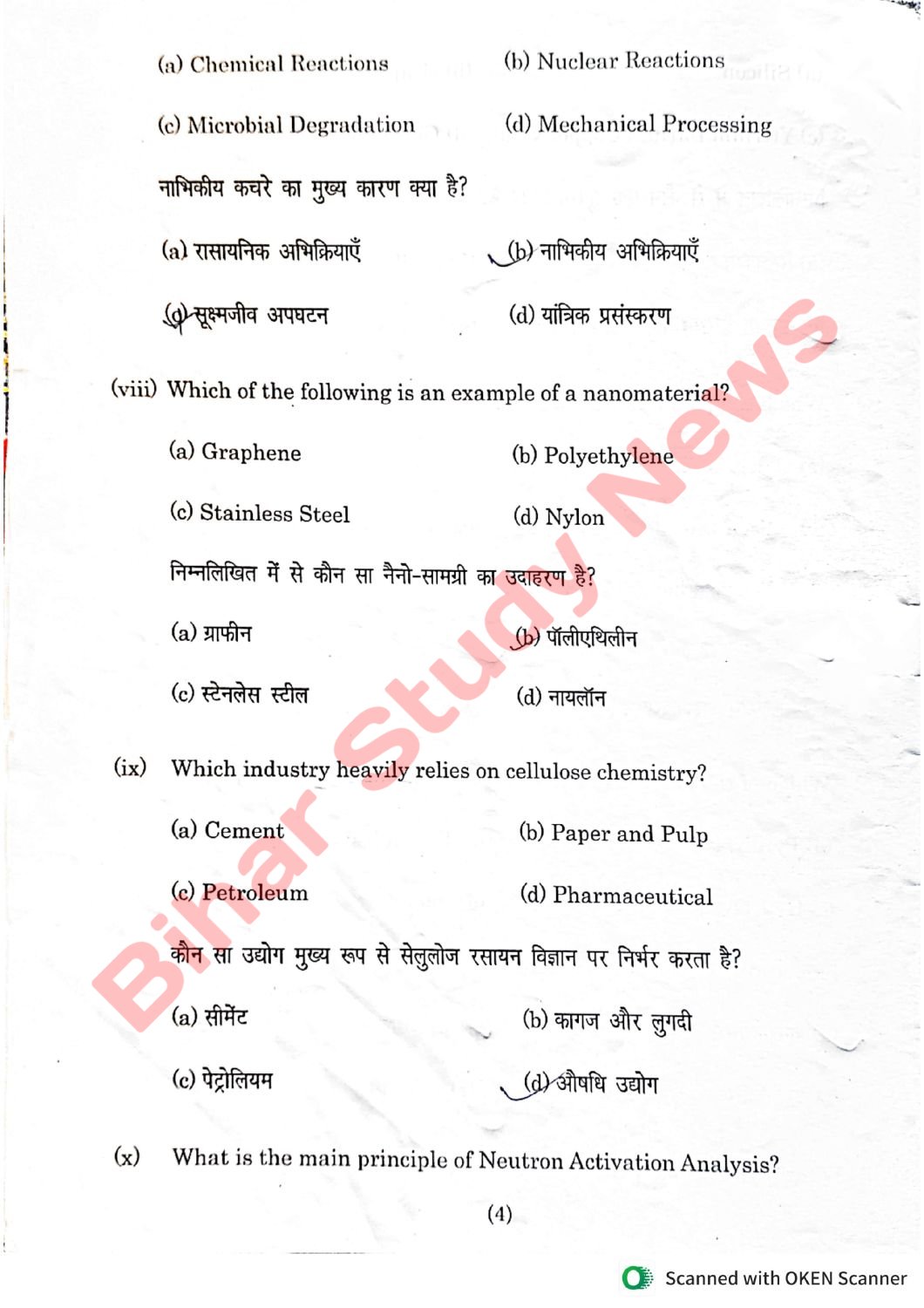 (a) Chemical Reactions (b) Nuclear Reactions

(c) Microbial Degradation (d) Mechanical Processing

नाभिकीय कचरे का मुख्य कारण क्या है?

(a) रासायनिक अभिक्रियाएँ (b) नाभिकीय अभिक्रियाएँ

(c) सूक्ष्मजीव अपघटन (d) यांत्रिक प्रसंस्करण

(viii) Which of the following is an example of a nanomaterial?

(a) Graphene (b) Polyethylene

(c) Stainless Steel (d) Nylon

निम्नलिखित में से कौन सा नैनो-सामग्री का उदाहरण है?

(a) ग्राफीन (b) पॉलीएथिलीन

(c) स्टेनलेस स्टील (d) नायलॉन

(ix) Which industry heavily relies on cellulose chemistry?

(a) Cement (b) Paper and Pulp

(c) Petroleum (d) Pharmaceutical

कौन सा उद्योग मुख्य रूप से सेलुलोज रसायन विज्ञान पर निर्भर करता है?

(a) सीमेंट (b) कागज और लुगदी

(c) पेट्रोलियम (d) औषधि उद्योग

(x) What is the main principle of Neutron Activation Analysis?

(4)

Bihar Study News

Scanned with OKEN Scanner